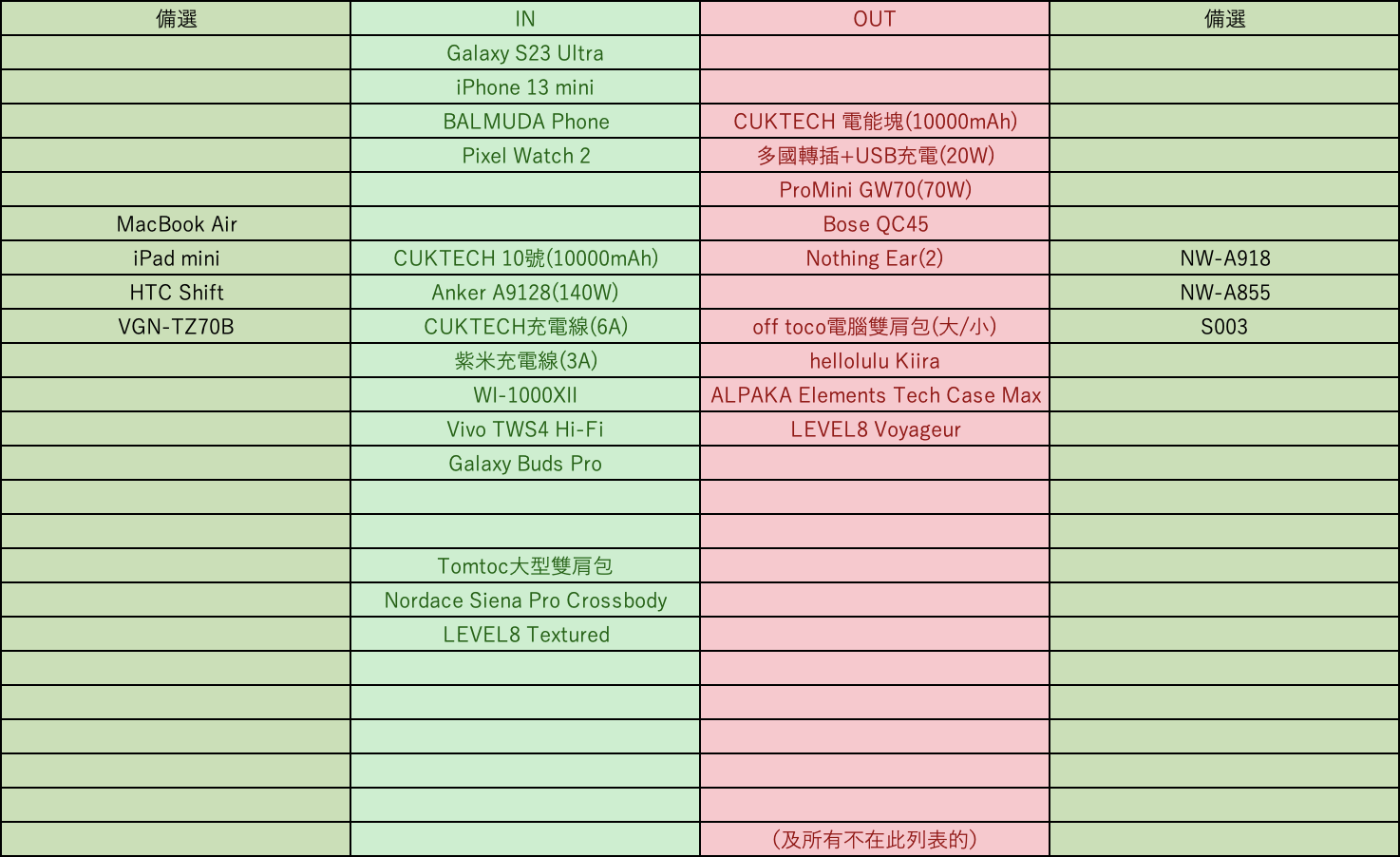 | 備選 | IN | OUT | 備選 |
|---|---|---|---|
| | Galaxy S23 Ultra | | |
| | iPhone 13 mini | | |
| | BALMUDA Phone | CUKTECH 電能塊(10000mAh) | |
| | Pixel Watch 2 | 多國轉插+USB充電(20W) | |
| | | ProMini GW70(70W) | |
| MacBook Air | | Bose QC45 | |
| iPad mini | CUKTECH 10號(10000mAh) | Nothing Ear(2) | NW-A918 |
| HTC Shift | Anker A9128(140W) | | NW-A855 |
| VGN-TZ70B | CUKTECH充電線(6A) | off toco電腦雙肩包(大/小) | S003 |
| | 紫米充電線(3A) | hellolulu Kiira | |
| | WI-1000XII | ALPAKA Elements Tech Case Max | |
| | Vivo TWS4 Hi-Fi | LEVEL8 Voyageur | |
| | Galaxy Buds Pro | | |
| | | | |
| | | | |
| | Tomtoc大型雙肩包 | | |
| | Nordace Siena Pro Crossbody | | |
| | LEVEL8 Textured | | |
| | | | |
| | | | |
| | | | |
| | | | |
| | | | |
| | | (及所有不在此列表的) | |